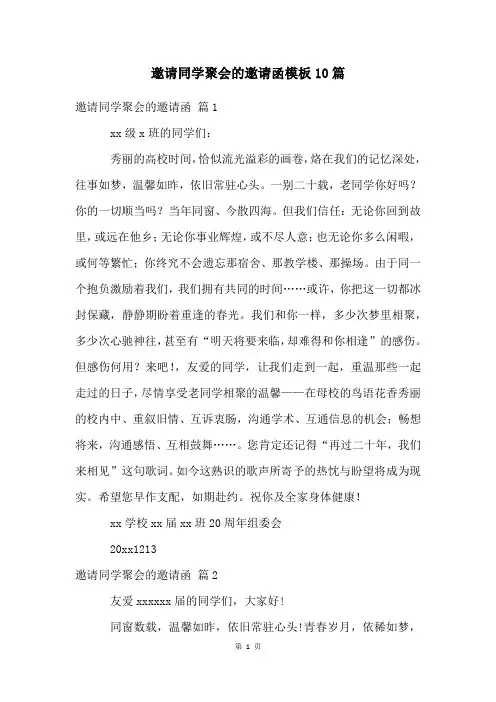 邀请同学聚会的邀请函模板10篇

邀请同学聚会的邀请函 篇1

xx级x班的同学们：

秀丽的高校时间，恰似流光溢彩的画卷，烙在我们的记忆深处，往事如梦，温馨如昨，依旧常驻心头。一别二十载，老同学你好吗？你的一切顺当吗？当年同窗、今散四海。但我们信任：无论你回到故里，或远在他乡；无论你事业辉煌，或不尽人意；也无论你多么闲暇，或何等繁忙；你终究不会遗忘那宿舍、那教学楼、那操场。由于同一个抱负激励着我们，我们拥有共同的时间……或许，你把这一切都冰封保藏，静静期盼着重逢的春光。我们和你一样，多少次梦里相聚，多少次心驰神往，甚至有“明天将要来临，却难得和你相逢”的感伤。但感伤何用？来吧！，友爱的同学，让我们走到一起，重温那些一起走过的日子，尽情享受老同学相聚的温馨——在母校的鸟语花香秀丽的校内中、重叙旧情、互诉衷肠，沟通学术、互通信息的机会；畅想将来，沟通感悟、互相鼓舞……。您肯定还记得“再过二十年，我们来相见”这句歌词。如今这熟识的歌声所寄予的热忱与盼望将成为现实。希望您早作支配，如期赴约。祝你及全家身体健康！

xx学校xx届xx班20周年组委会

20xx1213

邀请同学聚会的邀请函 篇2

友爱xxxxxx届的同学们，大家好！

同窗数载，温馨如昨，依旧常驻心头！青春岁月，依稀如梦，

第 1 页